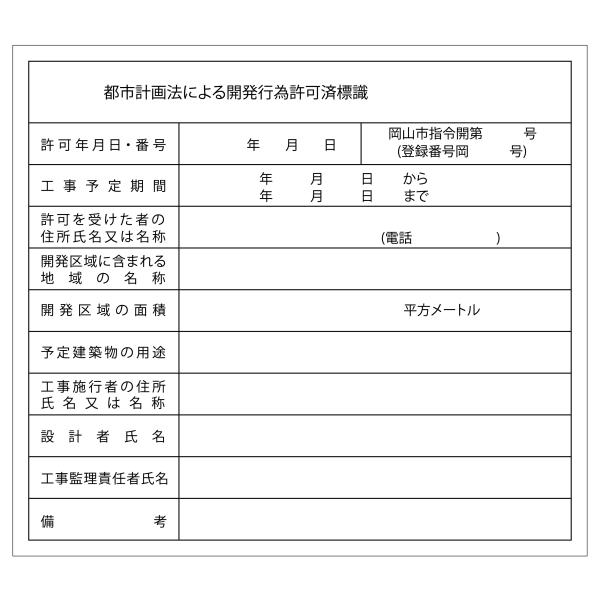 都市計画法による開発行為許可済標識

| 許可年月日・番号 | 年　月　日 | 岡山市指令開第　　号 (登録番号岡　　号) |
|---|---|---|
| 工事予定期間 | 年　月　日　から 年　月　日　まで | |
| 許可を受けた者の住所氏名又は名称 | (電話　　　) | |
| 開発区域に含まれる地域の名称 | | |
| 開発区域の面積 | 平方メートル | |
| 予定建築物の用途 | | |
| 工事施行者の住所氏名又は名称 | | |
| 設計者氏名 | | |
| 工事監理責任者氏名 | | |
| 備考 | | |